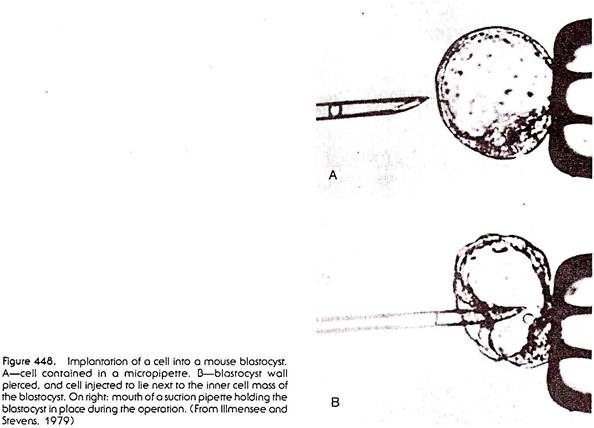 A

B

Figure 448. Implantation of a cell into a mouse blastocyst. A—cell contained in a micropipette. B—blastocyst wall pierced, and cell injected to lie next to the inner cell mass of the blastocyst. On right: mouth of a suction pipette holding the blastocyst in place during the operation. (From Illmensee and Stevens, 1979)